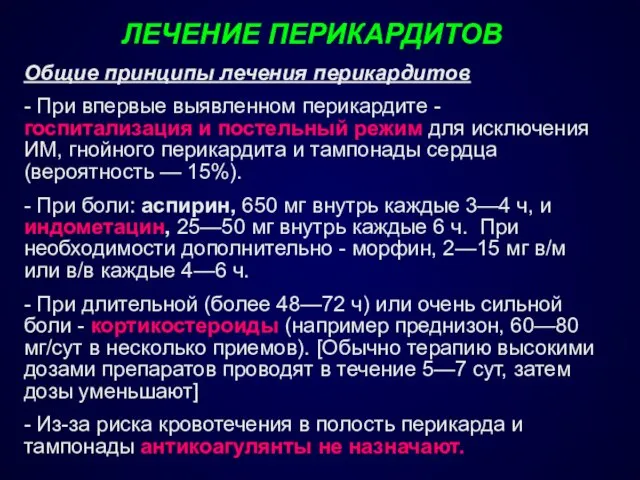 ЛЕЧЕНИЕ ПЕРИКАРДИТОВ

Общие принципы лечения перикардитов

- При впервые выявленном перикардите - госпитализация и постельный режим для исключения ИМ, гнойного перикардита и тампонады сердца (вероятность — 15%).

- При боли: аспирин, 650 мг внутрь каждые 3—4 ч, и индометацин, 25—50 мг внутрь каждые 6 ч. При необходимости дополнительно - морфин, 2—15 мг в/м или в/в каждые 4—6 ч.

- При длительной (более 48—72 ч) или очень сильной боли - кортикостероиды (например преднизон, 60—80 мг/сут в несколько приемов). [Обычно терапию высокими дозами препаратов проводят в течение 5—7 сут, затем дозы уменьшают]

- Из-за риска кровотечения в полость перикарда и тампонады антикоагулянты не назначают.